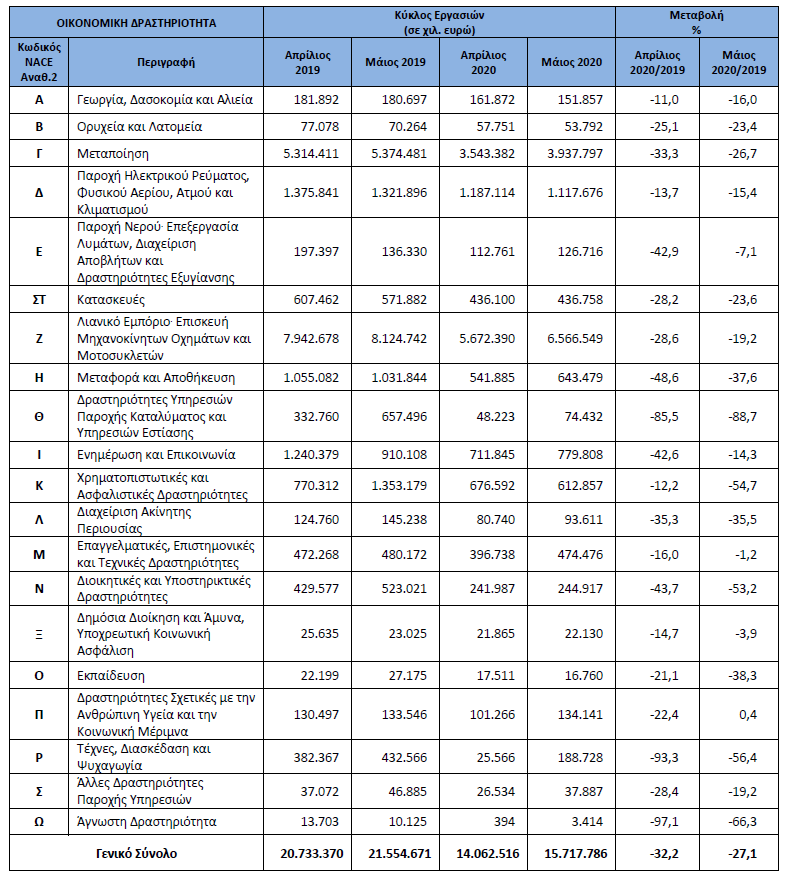 | ΟΙΚΟΝΟΜΙΚΗ ΔΡΑΣΤΗΡΙΟΤΗΤΑ | | Κύκλος Εργασιών (σε χιλ. ευρώ) | | | | Μεταβολή % | |
|---|---|---|---|---|---|---|---|
| Κωδικός NACE Αναθ.2 | Περιγραφή | Απρίλιος 2019 | Μάιος 2019 | Απρίλιος 2020 | Μάιος 2020 | Απρίλιος 2020/2019 | Μάιος 2020/2019 |
| Α | Γεωργία, Δασοκομία και Αλιεία | 181.892 | 180.697 | 161.872 | 151.857 | -11,0 | -16,0 |
| Β | Ορυχεία και Λατομεία | 77.078 | 70.264 | 57.751 | 53.792 | -25,1 | -23,4 |
| Γ | Μεταποίηση | 5.314.411 | 5.374.481 | 3.543.382 | 3.937.797 | -33,3 | -26,7 |
| Δ | Παροχή Ηλεκτρικού Ρεύματος, Φυσικού Αερίου, Ατμού και Κλιματισμού | 1.375.841 | 1.321.896 | 1.187.114 | 1.117.676 | -13,7 | -15,4 |
| Ε | Παροχή Νερού· Επεξεργασία Λυμάτων, Διαχείριση Αποβλήτων και Δραστηριότητες Εξυγίανσης | 197.397 | 136.330 | 112.761 | 126.716 | -42,9 | -7,1 |
| ΣΤ | Κατασκευές | 607.462 | 571.882 | 436.100 | 436.758 | -28,2 | -23,6 |
| Ζ | Λιανικό Εμπόριο· Επισκευή Μηχανοκίνητων Οχημάτων και Μοτοσυκλετών | 7.942.678 | 8.124.742 | 5.672.390 | 6.566.549 | -28,6 | -19,2 |
| Η | Μεταφορά και Αποθήκευση | 1.055.082 | 1.031.844 | 541.885 | 643.479 | -48,6 | -37,6 |
| Θ | Δραστηριότητες Υπηρεσιών Παροχής Καταλύματος και Υπηρεσιών Εστίασης | 332.760 | 657.496 | 48.223 | 74.432 | -85,5 | -88,7 |
| Ι | Ενημέρωση και Επικοινωνία | 1.240.379 | 910.108 | 711.845 | 779.808 | -42,6 | -14,3 |
| Κ | Χρηματοπιστωτικές και Ασφαλιστικές Δραστηριότητες | 770.312 | 1.353.179 | 676.592 | 612.857 | -12,2 | -54,7 |
| Λ | Διαχείριση Ακίνητης Περιουσίας | 124.760 | 145.238 | 80.740 | 93.611 | -35,3 | -35,5 |
| Μ | Επαγγελματικές, Επιστημονικές και Τεχνικές Δραστηριότητες | 472.268 | 480.172 | 396.738 | 474.476 | -16,0 | -1,2 |
| Ν | Διοικητικές και Υποστηρικτικές Δραστηριότητες | 429.577 | 523.021 | 241.987 | 244.917 | -43,7 | -53,2 |
| Ξ | Δημόσια Διοίκηση και Άμυνα, Υποχρεωτική Κοινωνική Ασφάλιση | 25.635 | 23.025 | 21.865 | 22.130 | -14,7 | -3,9 |
| Ο | Εκπαίδευση | 22.199 | 27.175 | 17.511 | 16.760 | -21,1 | -38,3 |
| Π | Δραστηριότητες Σχετικές με την Ανθρώπινη Υγεία και την Κοινωνική Μέριμνα | 130.497 | 133.546 | 101.266 | 134.141 | -22,4 | 0,4 |
| Ρ | Τέχνες, Διασκέδαση και Ψυχαγωγία | 382.367 | 432.566 | 25.566 | 188.728 | -93,3 | -56,4 |
| Σ | Άλλες Δραστηριότητες Παροχής Υπηρεσιών | 37.072 | 46.885 | 26.534 | 37.887 | -28,4 | -19,2 |
| Ω | Άγνωστη Δραστηριότητα | 13.703 | 10.125 | 394 | 3.414 | -97,1 | -66,3 |
| Γενικό Σύνολο | | 20.733.370 | 21.554.671 | 14.062.516 | 15.717.786 | -32,2 | -27,1 |